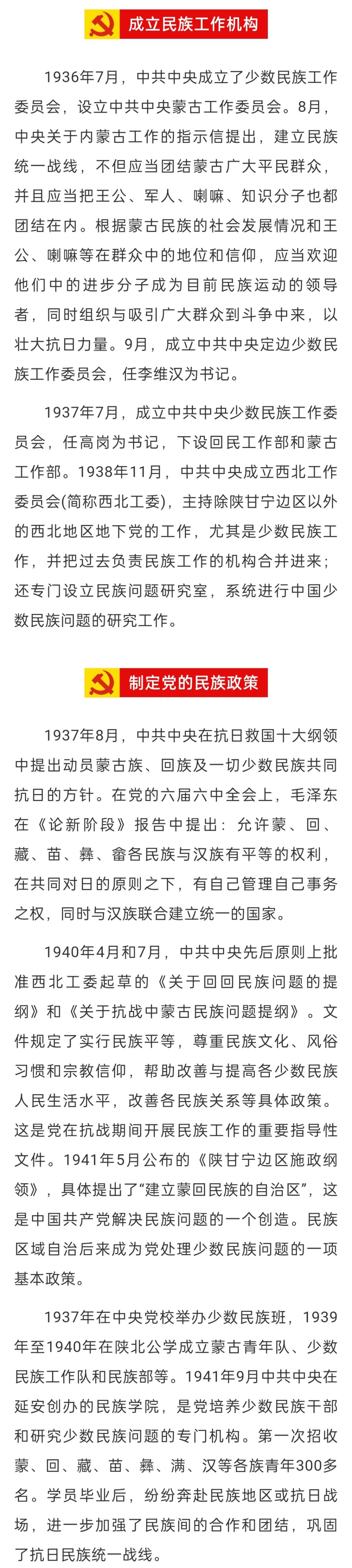 成立民族工作机构

1936年7月，中共中央成立了少数民族工作委员会，设立中共中央蒙古工作委员会。8月，中央关于内蒙古工作的指示信提出，建立民族统一战线，不但应当团结蒙古广大平民群众，并且应当把王公、军人、喇嘛、知识分子也都团结在内。根据蒙古民族的社会发展情况和王公、喇嘛等在群众中的地位和信仰，应当欢迎他们中的进步分子成为目前民族运动的领导者，同时组织与吸引广大群众到斗争中来，以壮大抗日力量。9月，成立中共中央定边少数民族工作委员会，任李维汉为书记。

1937年7月，成立中共中央少数民族工作委员会，任高岗为书记，下设回民工作部和蒙古工作部。1938年11月，中共中央成立西北工作委员会(简称西北工委)，主持除陕甘宁边区以外的西北地区地下党的工作，尤其是少数民族工作，并把过去负责民族工作的机构合并进来；还专门设立民族问题研究室，系统进行中国少数民族问题的研究工作。

制定党的民族政策

1937年8月，中共中央在抗日救国十大纲领中提出动员蒙古族、回族及一切少数民族共同抗日的方针。在党的六届六中全会上，毛泽东在《论新阶段》报告中提出：允许蒙、回、藏、苗、彝、畲各民族与汉族有平等的权利，在共同对日的原则之下，有自己管理自己事务之权，同时与汉族联合建立统一的国家。

1940年4月和7月，中共中央先后原则上批准西北工委起草的《关于回回民族问题的提纲》和《关于抗战中蒙古民族问题提纲》。文件规定了实行民族平等，尊重民族文化、风俗习惯和宗教信仰，帮助改善与提高各少数民族人民生活水平，改善各民族关系等具体政策。这是党在抗战期间开展民族工作的重要指导性文件。1941年5月公布的《陕甘宁边区施政纲领》，具体提出了“建立蒙回民族的自治区”，这是中国共产党解决民族问题的一个创造。民族区域自治后来成为党处理少数民族问题的一项基本政策。

1937年在中央党校举办少数民族班，1939年至1940年在陕北公学成立蒙古青年队、少数民族工作队和民族部等。1941年9月中共中央在延安创办的民族学院，是党培养少数民族干部和研究少数民族问题的专门机构。第一次招收蒙、回、藏、苗、彝、满、汉等各族青年300多名。学员毕业后，纷纷奔赴民族地区或抗日战场，进一步加强了民族间的合作和团结，巩固了抗日民族统一战线。